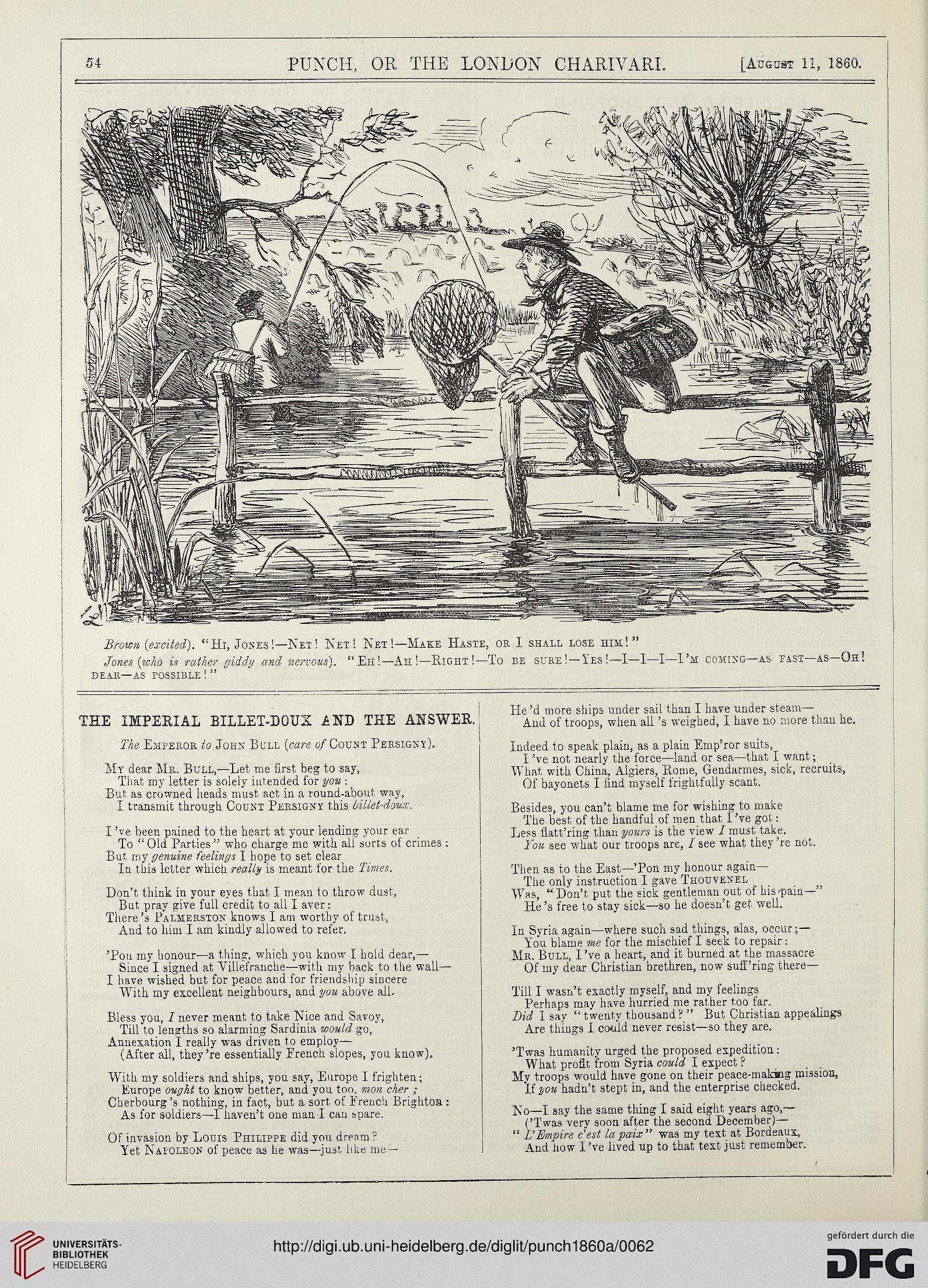 54 PUNCH, OR THE LONDON CHARIVARI. [August 11, 1860.

Brown (excited). "Hi, Jones!—Net! Net! Net!—Make Haste, or I shall lose him!"

Jones (who is rather giddy and nervous). "Eh!—Ah!—Right!—To be sure!—Yes!—I—I—I—I'm coming—as fast—as—Oh! dear—as possible!"

THE IMPERIAL BILLET-DOUX AND THE ANSWER.

The Emperor to John Bull (care of Count Persigny).

My dear Mr. Bull,—Let me first beg to say,
That my letter is solely intended for you:
But as crowned heads must act in a round-about way,
I transmit through Count Persigny this billet-doux.

I've been pained to the heart at your lending your ear
To "Old Parties" who charge me with all sorts of crimes:
But my genuine feelings I hope to set clear
In this letter which really is meant for the Times.

Don't think in your eyes that I mean to throw dust,
But pray give full credit to all I aver:
There's Palmerston knows I am worthy of trust,
And to him I am kindly allowed to refer.

'Pon my honour—a thing, which you know I hold dear,—
Since I signed at Villefranche—with my back to the wall—
I have wished but for peace and for friendship sincere
With my excellent neighbours, and you above all.

Bless you, I never meant to take Nice and Savoy,
Till to lengths so alarming Sardinia would go,
Annexation I really was driven to employ—
(After all, they're essentially French slopes, you know).

With my soldiers and ships, you say, Europe I frighten;
Europe ought to know better, and you too, mon cher;
Cherbourg's nothing, in fact, but a sort of French Brighton:
As for soldiers—I haven't one man I can spare.

Of invasion by Louis Philippe did you dream?
Yet Napoleon of peace as he was—just like me—
He'd more ships under sail than I have under steam—
And of troops, when all's weighed, I have no more than he.

Indeed to speak plain, as a plain Emp'ror suits,
I've not nearly the force—land or sea—that I want;
What with China, Algiers, Rome, Gendarmes, sick, recruits,
Of bayonets I find myself frightfully scant.

Besides, you can't blame me for wishing to make
The best of the handful of men that I've got:
Less flatt'ring than yours is the view I must take.
You see what our troops are, I see what they're not.

Then as to the East—'Pon my honour again—
The only instruction I gave Thouvenel
Was, "Don't put the sick gentleman out of his pain—"
He's free to stay sick—so he doesn't get well.

In Syria again—where such sad things, alas, occur;—
You blame me for the mischief I seek to repair:
Mr. Bull, I've a heart, and it burned at the massacre
Of my dear Christian brethren, now suff'ring there—

Till I wasn't exactly myself, and my feelings
Perhaps may have hurried me rather too far.
Did I say "twenty thousand?" But Christian appealings
Are things I could never resist—so they are.

'Twas humanity urged the proposed expedition:
What profit from Syria could I expect?
My troops would have gone on their peace-making mission,
If you hadn't stept in, and the enterprise checked.

No—I say the same thing I said eight years ago,—
('Twas very soon after the second December)—
"L'Empire c'est la paix" was my text at Bordeaux,
And how I've lived up to that text just remember.

UNIVERSITÄTS-BIBLIOTHEK HEIDELBERG
http://digi.ub.uni-heidelberg.de/diglit/punch1860a/0062
gefördert durch die DFG